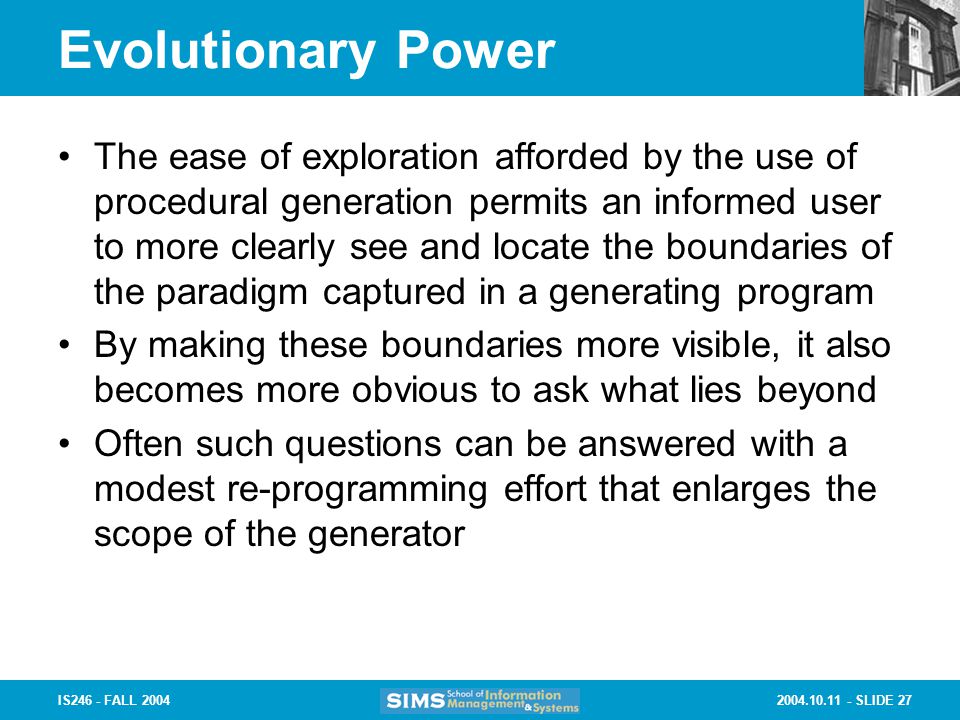 Evolutionary Power

• The ease of exploration afforded by the use of procedural generation permits an informed user to more clearly see and locate the boundaries of the paradigm captured in a generating program

• By making these boundaries more visible, it also becomes more obvious to ask what lies beyond

• Often such questions can be answered with a modest re-programming effort that enlarges the scope of the generator

IS246 - FALL 2004

SIMS School of Information Management & Systems

2004.10.11 - SLIDE 27